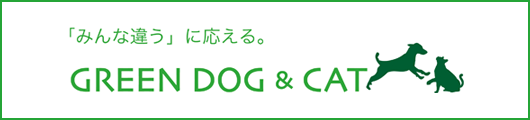 「みんな違う」に応える。

GREEN DOG & CAT